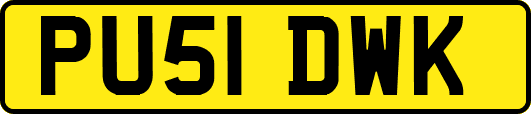 PU51 DWK